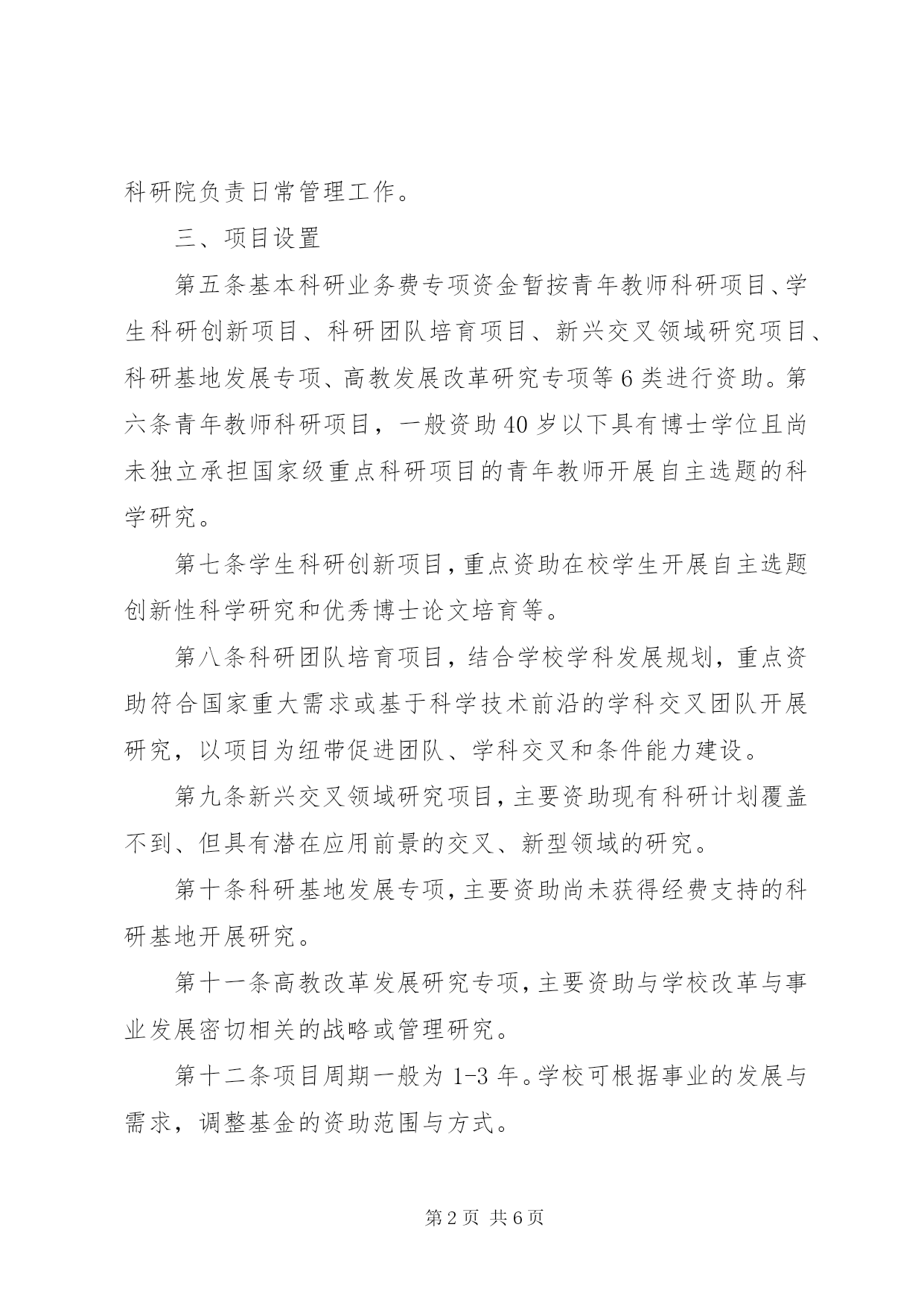 科研院负责日常管理工作。

三、项目设置

第五条基本科研业务费专项资金暂按青年教师科研项目、学生科研创新项目、科研团队培育项目、新兴交叉领域研究项目、科研基地发展专项、高教发展改革研究专项等 6 类进行资助。第六条青年教师科研项目，一般资助 40 岁以下具有博士学位且尚未独立承担国家级重点科研项目的青年教师开展自主选题的科学研究。

第七条学生科研创新项目，重点资助在校学生开展自主选题创新性科学研究和优秀博士论文培育等。

第八条科研团队培育项目，结合学校学科发展规划，重点资助符合国家重大需求或基于科学技术前沿的学科交叉团队开展研究，以项目为纽带促进团队、学科交叉和条件能力建设。

第九条新兴交叉领域研究项目，主要资助现有科研计划覆盖不到、但具有潜在应用前景的交叉、新型领域的研究。

第十条科研基地发展专项，主要资助尚未获得经费支持的科研基地开展研究。

第十一条高教改革发展研究专项，主要资助与学校改革与事业发展密切相关的战略或管理研究。

第十二条项目周期一般为 1-3 年。学校可根据事业的发展与需求，调整基金的资助范围与方式。

第 2 页 共 6 页